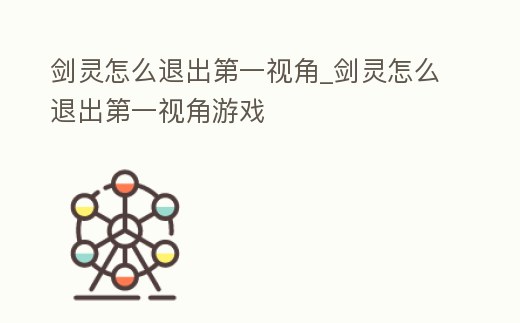 剑灵怎么退出第一视角_剑灵怎么退出第一视角游戏